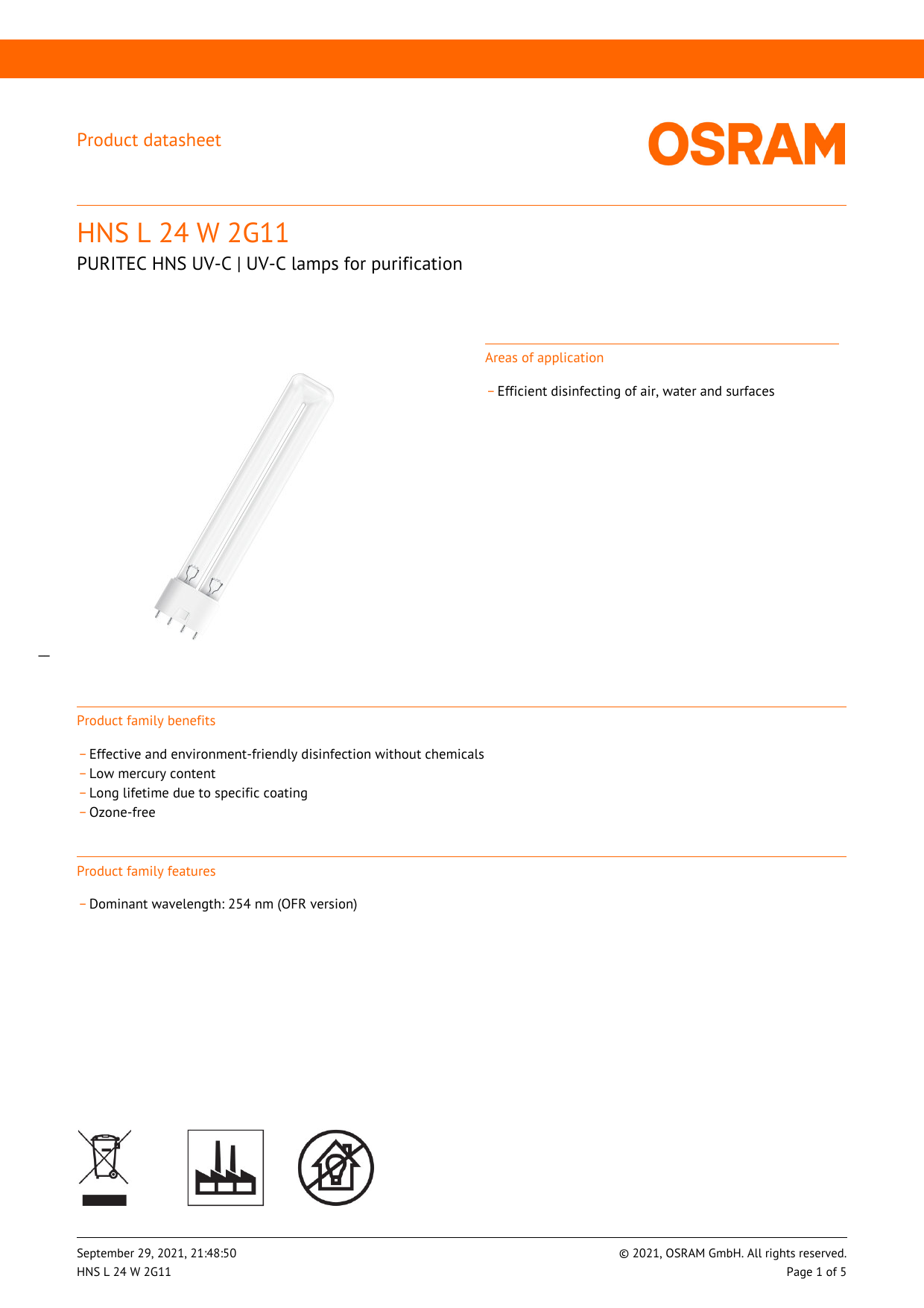 Product datasheet

OSRAM

HNS L 24 W 2G11

PURITEC HNS UV-C | UV-C lamps for purification

Areas of application

– Efficient disinfecting of air, water and surfaces

Product family benefits

– Effective and environment-friendly disinfection without chemicals
– Low mercury content
– Long lifetime due to specific coating
– Ozone-free

Product family features

– Dominant wavelength: 254 nm (OFR version)

September 29, 2021, 21:48:50
HNS L 24 W 2G11

© 2021, OSRAM GmbH. All rights reserved.
Page 1 of 5